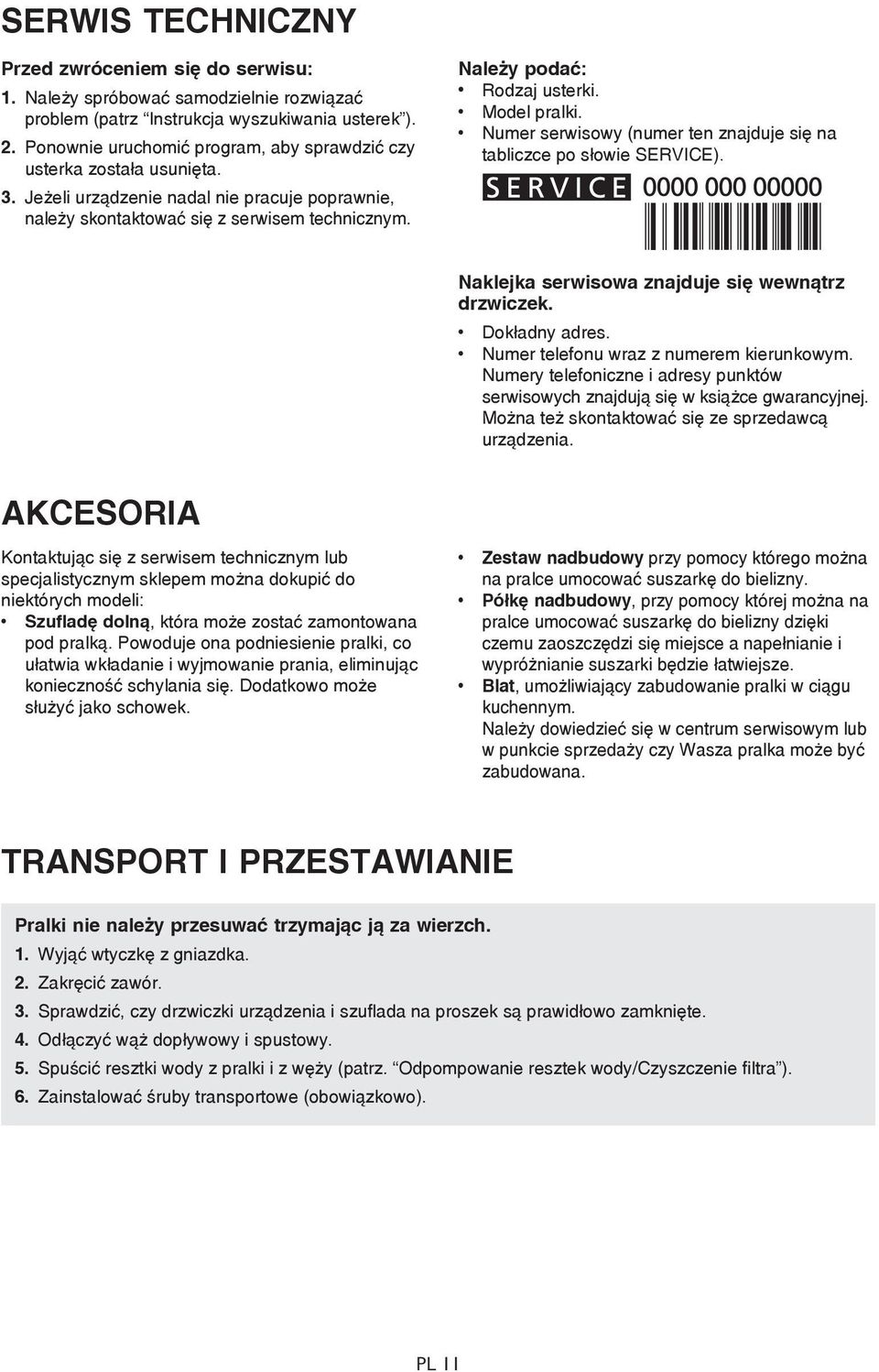 SERWIS TECHNICZNY

Przed zwróceniem się do serwisu:
1. Należy spróbować samodzielnie rozwiązać problem (patrz "Instrukcja wyszukiwania usterek").
2. Ponownie uruchomić program, aby sprawdzić czy usterka została usunięta.
3. Jeżeli urządzenie nadal nie pracuje poprawnie, należy skontaktować się z serwisem technicznym.

Należy podać:
• Rodzaj usterki.
• Model pralki.
• Numer serwisowy (numer ten znajduje się na tabliczce po słowie SERVICE).

SERVICE 0000 000 00000

Naklejka serwisowa znajduje się wewnątrz drzwiczek.
• Dokładny adres.
• Numer telefonu wraz z numerem kierunkowym.
Numery telefoniczne i adresy punktów serwisowych znajdują się w książce gwarancyjnej. Można też skontaktować się ze sprzedawcą urządzenia.

AKCESORIA

Kontaktując się z serwisem technicznym lub specjalistycznym sklepem można dokupić do niektórych modeli:
• Szufladę dolną, która może zostać zamontowana pod pralką. Powoduje ona podniesienie pralki, co ułatwia wkładanie i wyjmowanie prania, eliminując konieczność schylania się. Dodatkowo może służyć jako schowek.

• Zestaw nadbudowy przy pomocy którego można na pralce umocować suszarkę do bielizny.
• Półkę nadbudowy, przy pomocy której można na pralce umocować suszarkę do bielizny dzięki czemu zaoszczędzi się miejsce a napełnianie i wypróżnianie suszarki będzie łatwiejsze.
• Blat, umożliwiający zabudowanie pralki w ciągu kuchennym.
Należy dowiedzieć się w centrum serwisowym lub w punkcie sprzedaży czy Wasza pralka może być zabudowana.

TRANSPORT I PRZESTAWIANIE

Pralki nie należy przesuwać trzymając ją za wierzch.
1. Wyjąć wtyczkę z gniazdka.
2. Zakręcić zawór.
3. Sprawdzić, czy drzwiczki urządzenia i szuflada na proszek są prawidłowo zamknięte.
4. Odłączyć wąż dopływowy i spustowy.
5. Spuścić resztki wody z pralki i z węży (patrz. "Odpompowanie resztek wody/Czyszczenie filtra").
6. Zainstalować śruby transportowe (obowiązkowo).

PL 11